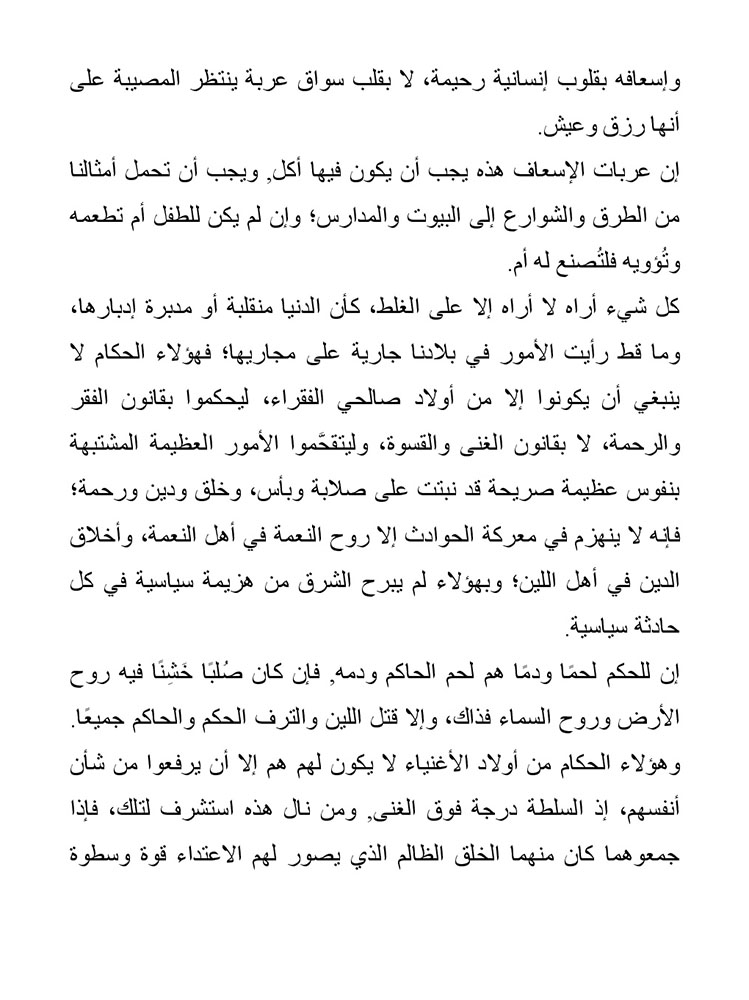 وإسعافه بقلوب إنسانية رحيمة، لا بقلب سواق عربة ينتظر المصيبة على أنها رزق وعيش.

إن عربات الإسعاف هذه يجب أن يكون فيها أكل, ويجب أن تحمل أمثالنا من الطرق والشوارع إلى البيوت والمدارس؛ وإن لم يكن للطفل أم تطعمه وتُؤويه فلتُصنع له أم.

كل شيء أراه لا أراه إلا على الغلط، كأن الدنيا منقلبة أو مدبرة إدبارها، وما قط رأيت الأمور في بلادنا جارية على مجاريها؛ فهؤلاء الحكام لا ينبغي أن يكونوا إلا من أولاد صالحي الفقراء، ليحكموا بقانون الفقر والرحمة، لا بقانون الغنى والقسوة، وليتقحَّموا الأمور العظيمة المشتبهة بنفوس عظيمة صريحة قد نبتت على صلابة وبأس، وخلق ودين ورحمة؛ فإنه لا ينهزم في معركة الحوادث إلا روح النعمة في أهل النعمة، وأخلاق الدين في أهل اللين؛ وبهؤلاء لم يبرح الشرق من هزيمة سياسية في كل حادثة سياسية.

إن للحكم لحمًا ودمًا هم لحم الحاكم ودمه, فإن كان صُلبًا خَشِنًا فيه روح الأرض وروح السماء فذاك، وإلا قتل اللين والترف الحكم والحاكم جميعًا. وهؤلاء الحكام من أولاد الأغنياء لا يكون لهم هم إلا أن يرفعوا من شأن أنفسهم، إذ السلطة درجة فوق الغنى, ومن نال هذه استشرف لتلك، فإذا جمعوهما كان منهما الخلق الظالم الذي يصور لهم الاعتداء قوة وسطوة